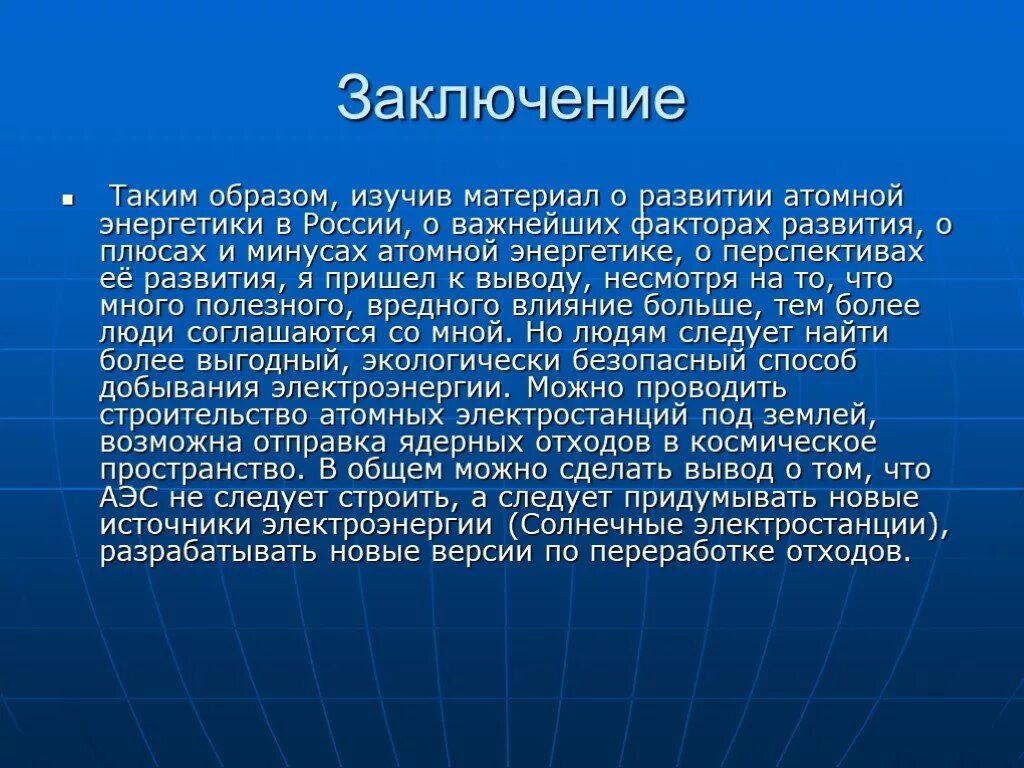 Заключение

Таким образом, изучив материал о развитии атомной энергетики в России, о важнейших факторах развития, о плюсах и минусах атомной энергетике, о перспективах её развития, я пришел к выводу, несмотря на то, что много полезного, вредного влияние больше, тем более люди соглашаются со мной. Но людям следует найти более выгодный, экологически безопасный способ добывания электроэнергии. Можно проводить строительство атомных электростанций под землей, возможна отправка ядерных отходов в космическое пространство. В общем можно сделать вывод о том, что АЭС не следует строить, а следует придумывать новые источники электроэнергии (Солнечные электростанции), разрабатывать новые версии по переработке отходов.